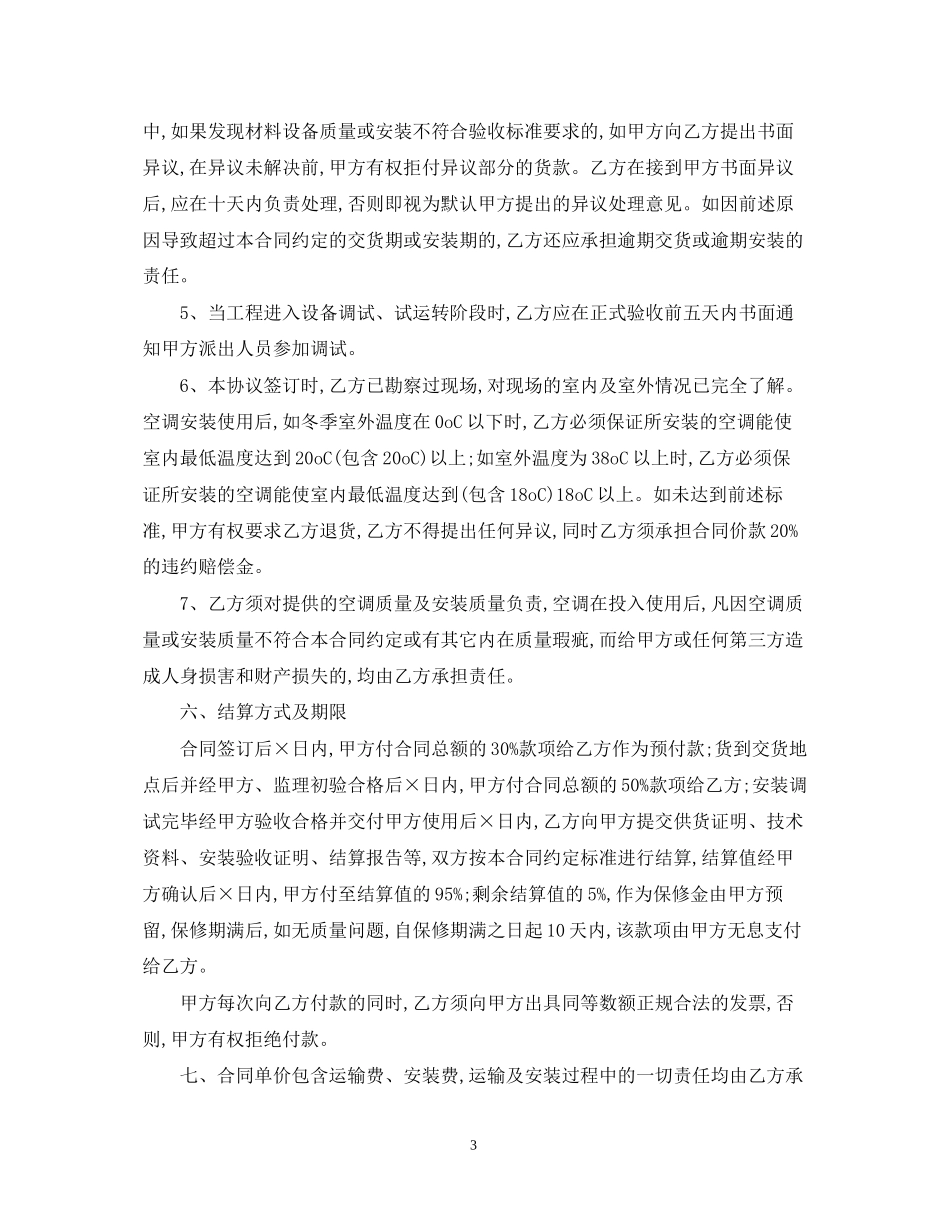 中,如果发现材料设备质量或安装不符合验收标准要求的,如甲方向乙方提出书面异议,在异议未解决前,甲方有权拒付异议部分的货款。乙方在接到甲方书面异议后,应在十天内负责处理,否则即视为默认甲方提出的异议处理意见。如因前述原因导致超过本合同约定的交货期或安装期的,乙方还应承担逾期交货或逾期安装的责任。

5、当工程进入设备调试、试运转阶段时,乙方应在正式验收前五天内书面通知甲方派出人员参加调试。

6、本协议签订时,乙方已勘察过现场,对现场的室内及室外情况已完全了解。空调安装使用后,如冬季室外温度在0oC以下时,乙方必须保证所安装的空调能使室内最低温度达到20oC(包含20oC)以上;如室外温度为38oC以上时,乙方必须保证所安装的空调能使室内最低温度达到(包含18oC)18oC以上。如未达到前述标准,甲方有权要求乙方退货,乙方不得提出任何异议,同时乙方须承担合同价款20%的违约赔偿金。

7、乙方须对提供的空调质量及安装质量负责,空调在投入使用后,凡因空调质量或安装质量不符合本合同约定或有其它内在质量瑕疵,而给甲方或任何第三方造成人身损害和财产损失的,均由乙方承担责任。

六、结算方式及期限

合同签订后×日内,甲方付合同总额的30%款项给乙方作为预付款;货到交货地点后并经甲方、监理初验合格后×日内,甲方付合同总额的50%款项给乙方;安装调试完毕经甲方验收合格并交付甲方使用后×日内,乙方向甲方提交供货证明、技术资料、安装验收证明、结算报告等,双方按本合同约定标准进行结算,结算值经甲方确认后×日内,甲方付至结算值的95%;剩余结算值的5%,作为保修金由甲方预留,保修期满后,如无质量问题,自保修期满之日起10天内,该款项由甲方无息支付给乙方。

甲方每次向乙方付款的同时,乙方须向甲方出具同等数额正规合法的发票,否则,甲方有权拒绝付款。

七、合同单价包含运输费、安装费,运输及安装过程中的一切责任均由乙方承

3